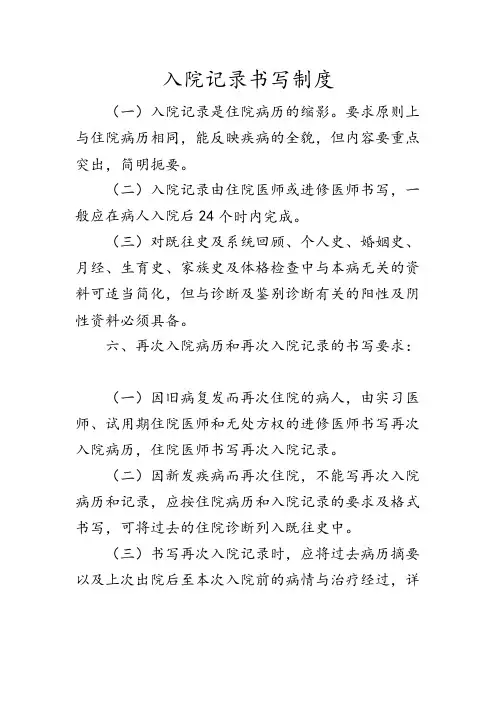 入院记录书写制度

（一）入院记录是住院病历的缩影。要求原则上与住院病历相同，能反映疾病的全貌，但内容要重点突出，简明扼要。

（二）入院记录由住院医师或进修医师书写，一般应在病人入院后 24 个时内完成。

（三）对既往史及系统回顾、个人史、婚姻史、月经、生育史、家族史及体格检查中与本病无关的资料可适当简化，但与诊断及鉴别诊断有关的阳性及阴性资料必须具备。

六、再次入院病历和再次入院记录的书写要求：

（一）因旧病复发而再次住院的病人，由实习医师、试用期住院医师和无处方权的进修医师书写再次入院病历，住院医师书写再次入院记录。

（二）因新发疾病而再次住院，不能写再次入院病历和记录，应按住院病历和入院记录的要求及格式书写，可将过去的住院诊断列入既往史中。

（三）书写再次入院记录时，应将过去病历摘要以及上次出院后至本次入院前的病情与治疗经过，详